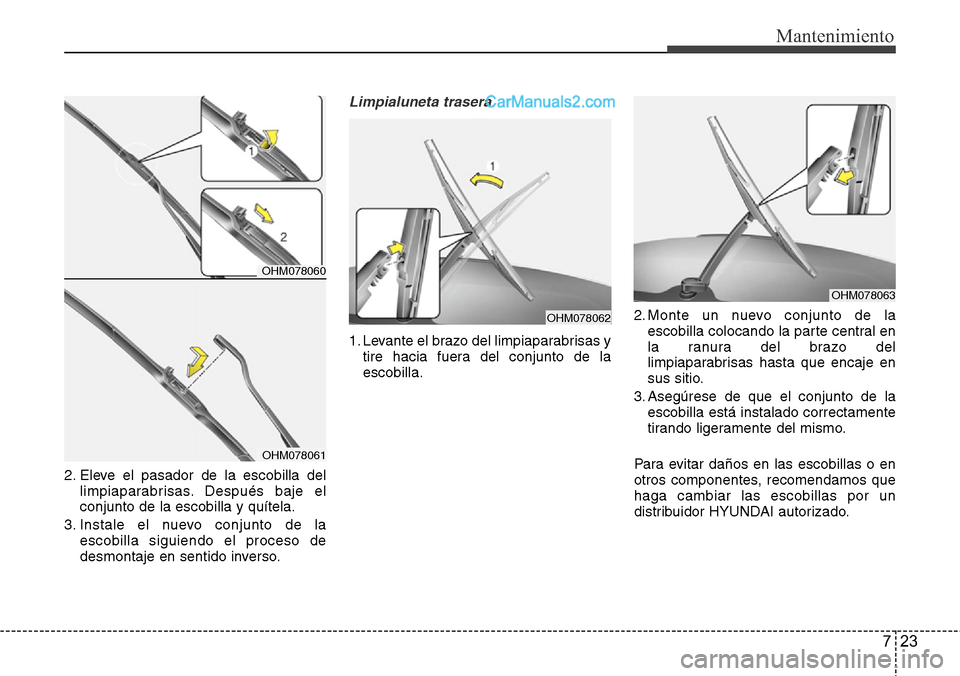 Mantenimiento

1

2

OHM078060

OHM078061

2. Eleve el pasador de la escobilla del limpiaparabrisas. Después baje el conjunto de la escobilla y quítela.

3. Instale el nuevo conjunto de la escobilla siguiendo el proceso de desmontaje en sentido inverso.

Limpialuneta trasera

CarManuals2.com

1

OHM078062

1. Levante el brazo del limpiaparabrisas y tire hacia fuera del conjunto de la escobilla.

OHM078063

2. Monte un nuevo conjunto de la escobilla colocando la parte central en la ranura del brazo del limpiaparabrisas hasta que encaje en sus sitio.

3. Asegúrese de que el conjunto de la escobilla está instalado correctamente tirando ligeramente del mismo.

Para evitar daños en las escobillas o en otros componentes, recomendamos que haga cambiar las escobillas por un distribuidor HYUNDAI autorizado.

7 23

carmanualsonline.info